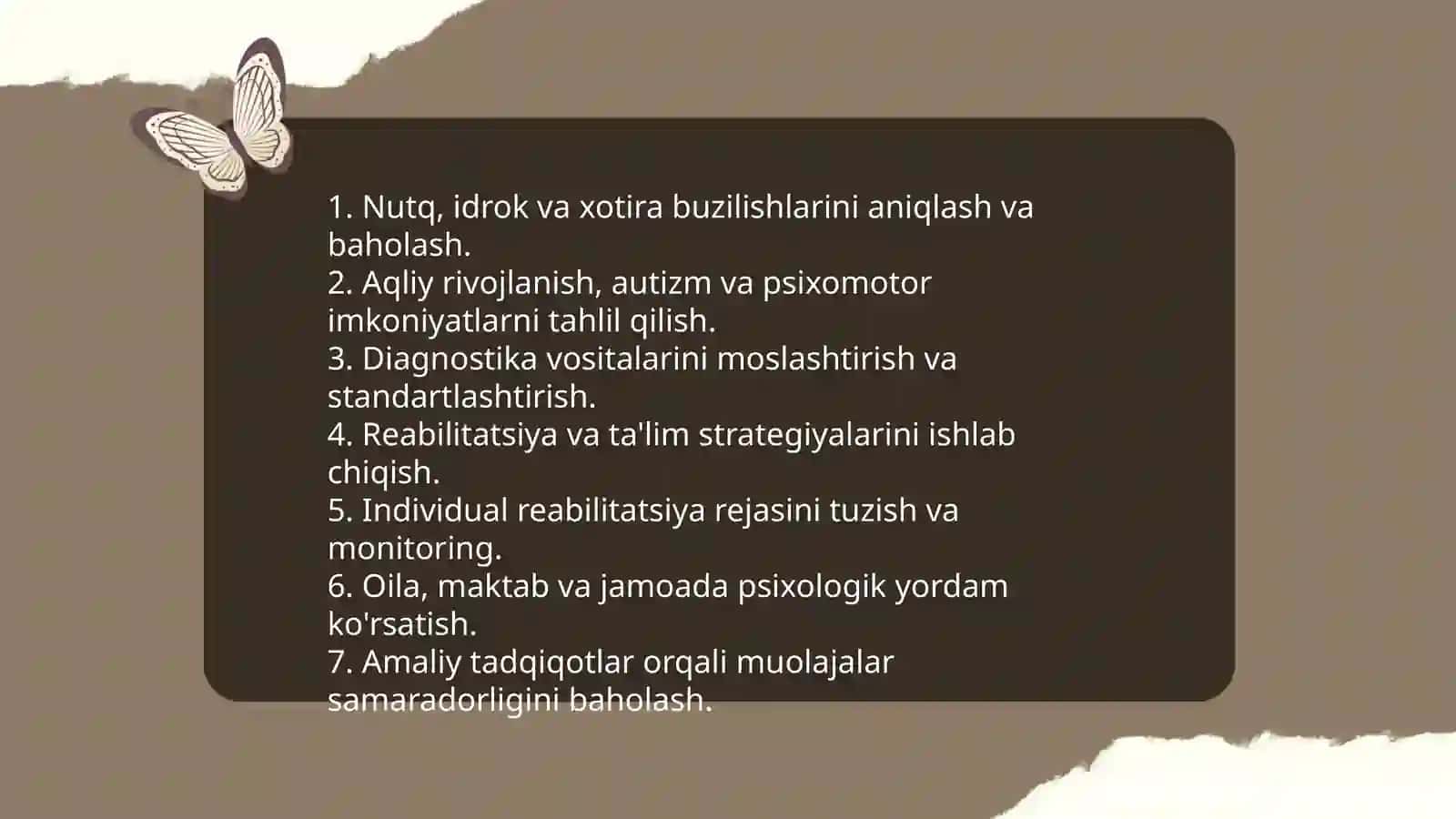 1. Nutq, idrok va xotira buzilishlarini aniqlash va baholash.
2. Aqliy rivojlanish, autizm va psixomotor imkoniyatlarni tahlil qilish.
3. Diagnostika vositalarini moslashtirish va standartlashtirish.
4. Reabilitatsiya va ta'lim strategiyalarini ishlab chiqish.
5. Individual reabilitatsiya rejasini tuzish va monitoring.
6. Oila, maktab va jamoada psixologik yordam ko'rsatish.
7. Amaliy tadqiqotlar orqali muolajalar samaradorligini baholash.